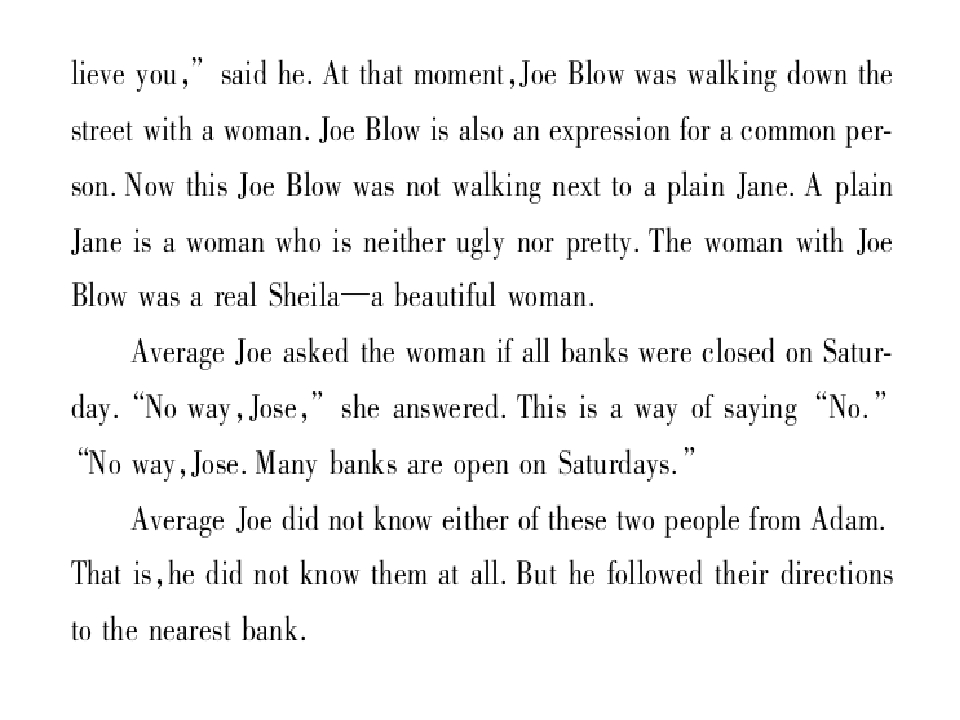 lieve you," said he. At that moment, Joe Blow was walking down the street with a woman. Joe Blow is also an expression for a common person. Now this Joe Blow was not walking next to a plain Jane. A plain Jane is a woman who is neither ugly nor pretty. The woman with Joe Blow was a real Sheila—a beautiful woman.

Average Joe asked the woman if all banks were closed on Saturday. "No way, Jose," she answered. This is a way of saying "No." "No way, Jose. Many banks are open on Saturdays."

Average Joe did not know either of these two people from Adam. That is, he did not know them at all. But he followed their directions to the nearest bank.